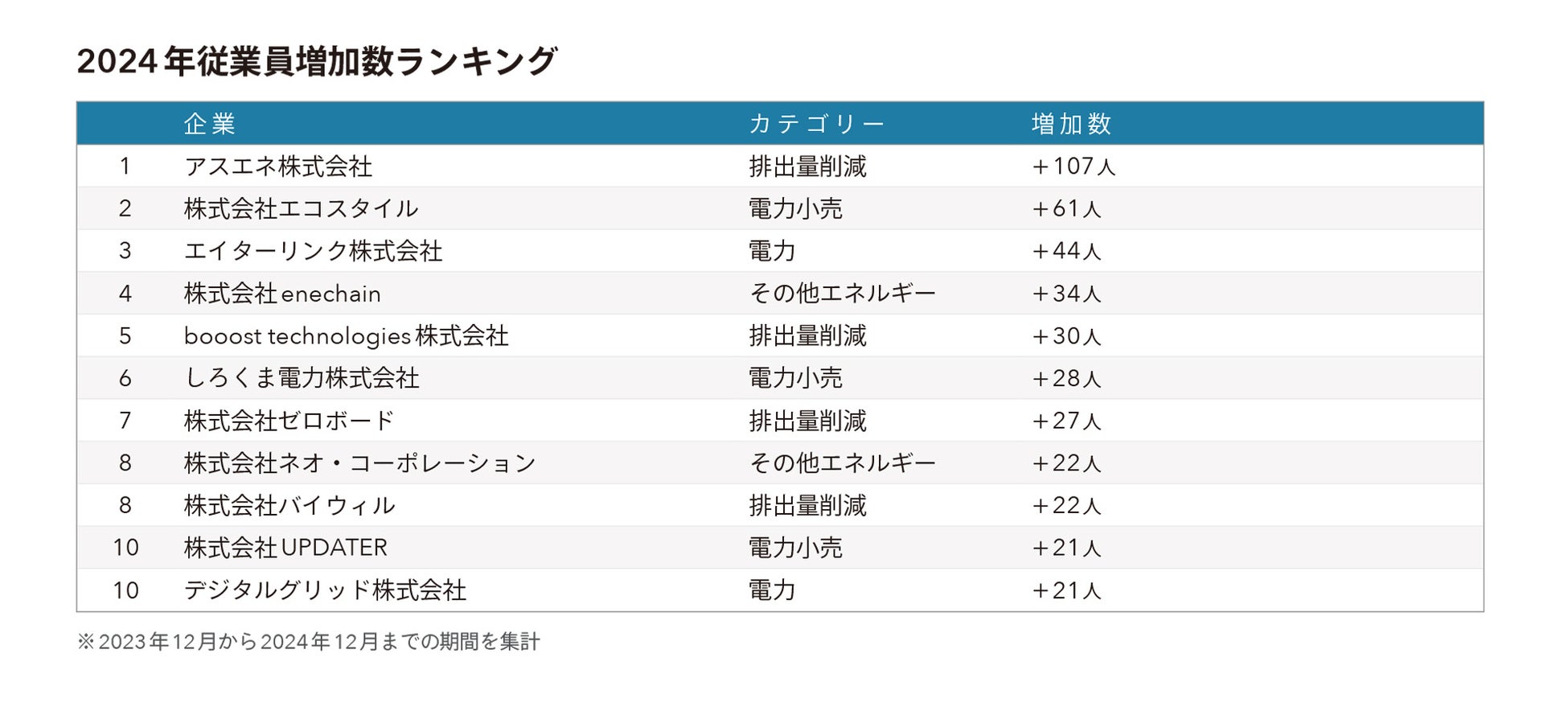 2024年従業員増加数ランキング

| | 企業 | カテゴリー | 増加数 |
|---|---|---|---|
| 1 | アスエネ株式会社 | 排出量削減 | +107人 |
| 2 | 株式会社エコスタイル | 電力小売 | +61人 |
| 3 | エイターリンク株式会社 | 電力 | +44人 |
| 4 | 株式会社enechain | その他エネルギー | +34人 |
| 5 | booost technologies株式会社 | 排出量削減 | +30人 |
| 6 | しろくま電力株式会社 | 電力小売 | +28人 |
| 7 | 株式会社ゼロボード | 排出量削減 | +27人 |
| 8 | 株式会社ネオ・コーポレーション | その他エネルギー | +22人 |
| 8 | 株式会社バイウィル | 排出量削減 | +22人 |
| 10 | 株式会社UPDATER | 電力小売 | +21人 |
| 10 | デジタルグリッド株式会社 | 電力 | +21人 |

※2023年12月から2024年12月までの期間を集計